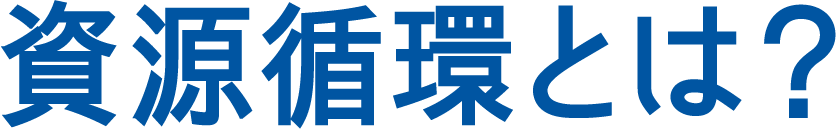 資源循環とは?